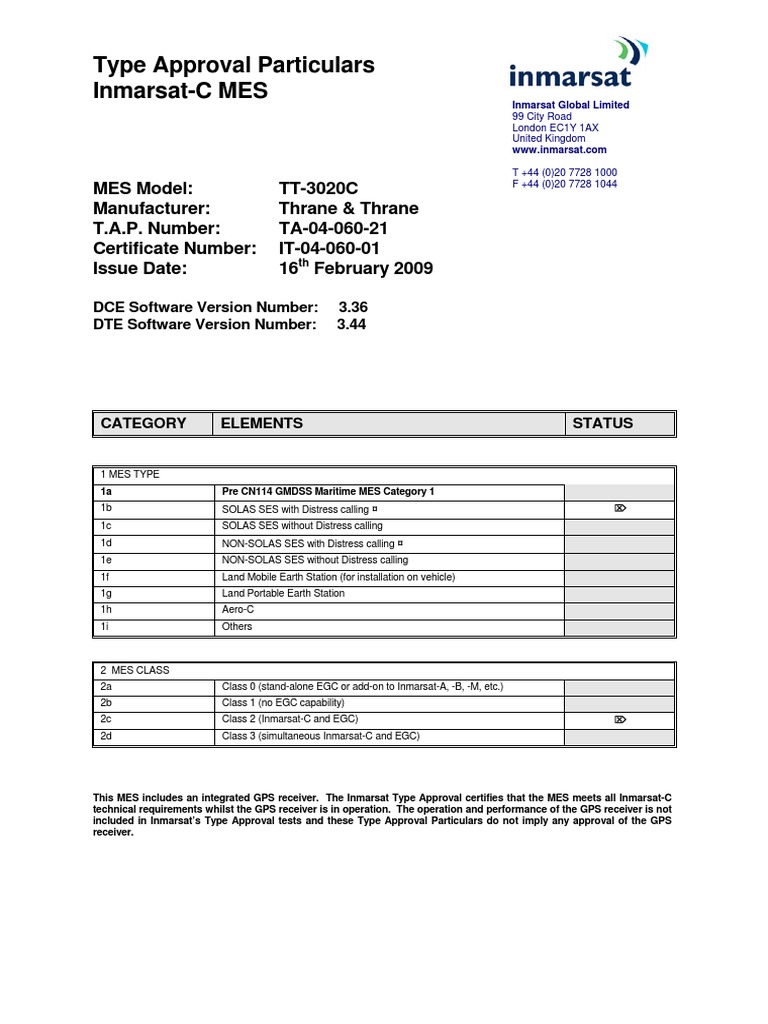 Type Approval Particulars
Inmarsat-C MES

inmarsat

Inmarsat Global Limited
99 City Road
London EC1Y 1AX
United Kingdom
www.inmarsat.com

T +44 (0)20 7728 1000
F +44 (0)20 7728 1044

MES Model: TT-3020C
Manufacturer: Thrane & Thrane
T.A.P. Number: TA-04-060-21
Certificate Number: IT-04-060-01
Issue Date: 16$^{th}$ February 2009

DCE Software Version Number: 3.36
DTE Software Version Number: 3.44

| CATEGORY | ELEMENTS | STATUS |
|---|---|---|

| 1 MES TYPE | | |
|---|---|---|
| 1a | Pre CN114 GMDSS Maritime MES Category 1 | |
| 1b | SOLAS SES with Distress calling ¤ | ⌦ |
| 1c | SOLAS SES without Distress calling | |
| 1d | NON-SOLAS SES with Distress calling ¤ | |
| 1e | NON-SOLAS SES without Distress calling | |
| 1f | Land Mobile Earth Station (for installation on vehicle) | |
| 1g | Land Portable Earth Station | |
| 1h | Aero-C | |
| 1i | Others | |

| 2 MES CLASS | | |
|---|---|---|
| 2a | Class 0 (stand-alone EGC or add-on to Inmarsat-A, -B, -M, etc.) | |
| 2b | Class 1 (no EGC capability) | |
| 2c | Class 2 (Inmarsat-C and EGC) | ⌦ |
| 2d | Class 3 (simultaneous Inmarsat-C and EGC) | |

This MES includes an integrated GPS receiver. The Inmarsat Type Approval certifies that the MES meets all Inmarsat-C technical requirements whilst the GPS receiver is in operation. The operation and performance of the GPS receiver is not included in Inmarsat's Type Approval tests and these Type Approval Particulars do not imply any approval of the GPS receiver.